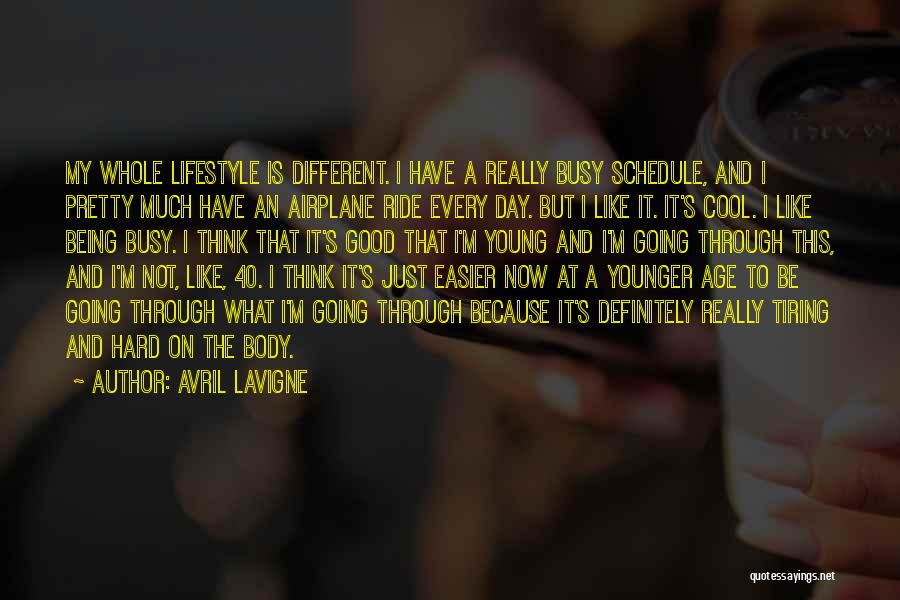 MY WHOLE LIFESTYLE IS DIFFERENT. I HAVE A REALLY BUSY SCHEDULE, AND I PRETTY MUCH HAVE AN AIRPLANE RIDE EVERY DAY. BUT I LIKE IT. IT'S COOL. I LIKE BEING BUSY. I THINK THAT IT'S GOOD THAT I'M YOUNG AND I'M GOING THROUGH THIS, AND I'M NOT, LIKE, 40. I THINK IT'S JUST EASIER NOW AT A YOUNGER AGE TO BE GOING THROUGH WHAT I'M GOING THROUGH BECAUSE IT'S DEFINITELY REALLY TIRING AND HARD ON THE BODY.

~ AUTHOR: AVRIL LAVIGNE

quotessayings.net